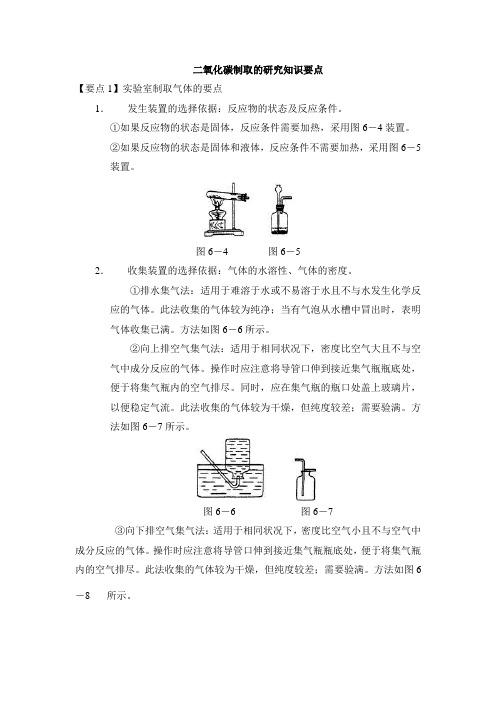 二氧化碳制取的研究知识要点

【要点 1】实验室制取气体的要点

1. 发生装置的选择依据：反应物的状态及反应条件。

①如果反应物的状态是固体，反应条件需要加热，采用图 6－4 装置。

②如果反应物的状态是固体和液体，反应条件不需要加热，采用图 6－5 装置。

图 6－4　　图 6－5

2. 收集装置的选择依据：气体的水溶性、气体的密度。

①排水集气法：适用于难溶于水或不易溶于水且不与水发生化学反应的气体。此法收集的气体较为纯净；当有气泡从水槽中冒出时，表明气体收集已满。方法如图 6－6 所示。

②向上排空气集气法：适用于相同状况下，密度比空气大且不与空气中成分反应的气体。操作时应注意将导管口伸到接近集气瓶瓶底处，便于将集气瓶内的空气排尽。同时，应在集气瓶的瓶口处盖上玻璃片，以便稳定气流。此法收集的气体较为干燥，但纯度较差；需要验满。方法如图 6－7 所示。

图 6－6　　图 6－7

③向下排空气集气法：适用于相同状况下，密度比空气小且不与空气中成分反应的气体。操作时应注意将导管口伸到接近集气瓶瓶底处，便于将集气瓶内的空气排尽。此法收集的气体较为干燥，但纯度较差；需要验满。方法如图 6－8 所示。